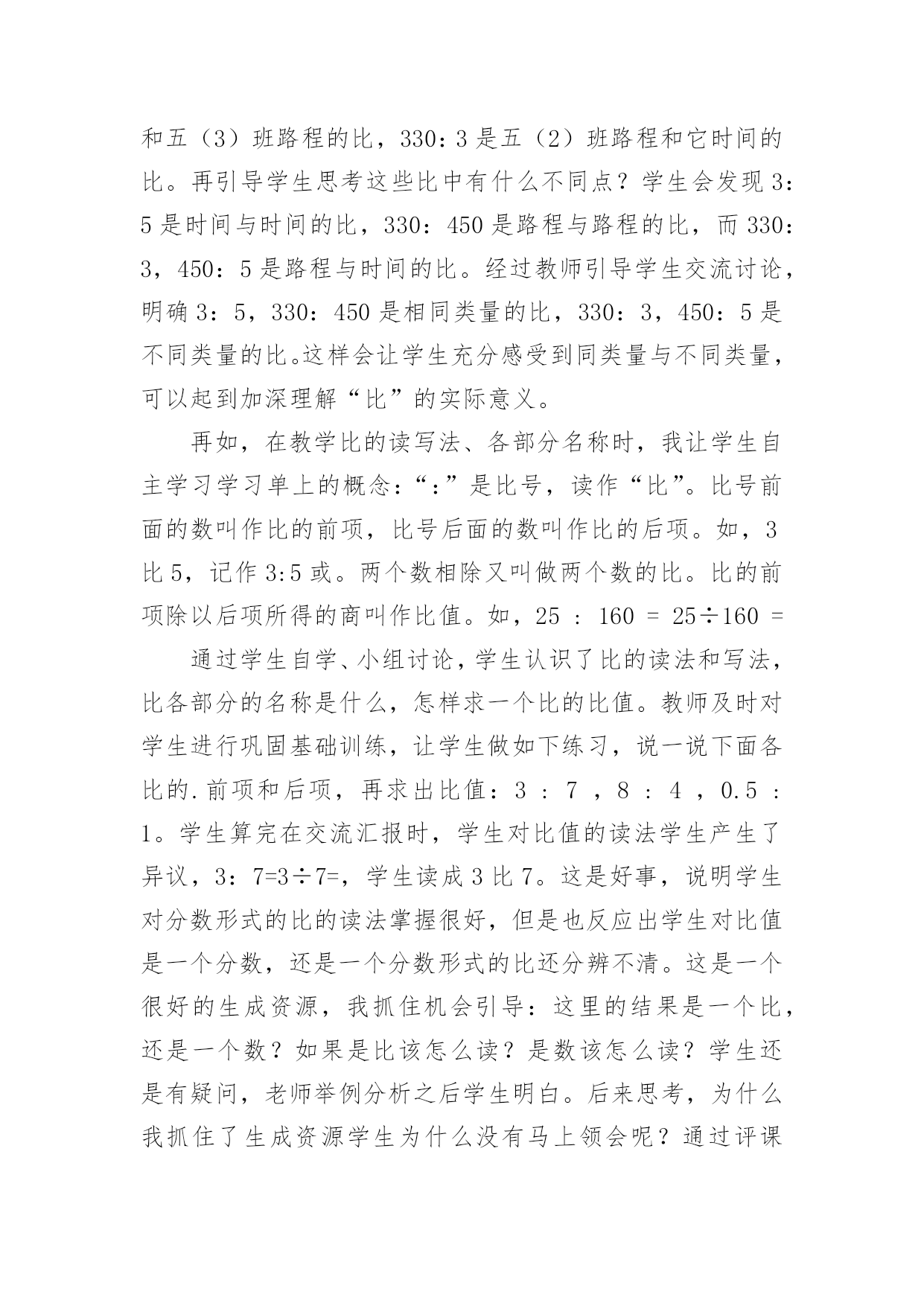 和五（3）班路程的比，330：3 是五（2）班路程和它时间的比。再引导学生思考这些比中有什么不同点？学生会发现 3：5 是时间与时间的比，330：450 是路程与路程的比，而 330：3，450：5 是路程与时间的比。经过教师引导学生交流讨论，明确 3：5，330：450 是相同类量的比，330：3，450：5 是不同类量的比。这样会让学生充分感受到同类量与不同类量，可以起到加深理解“比”的实际意义。

再如，在教学比的读写法、各部分名称时，我让学生自主学习学习单上的概念：“：”是比号，读作“比”。比号前面的数叫作比的前项，比号后面的数叫作比的后项。如，3 比 5，记作 3:5 或。两个数相除又叫做两个数的比。比的前项除以后项所得的商叫作比值。如，25 ： 160 = 25÷160 =

通过学生自学、小组讨论，学生认识了比的读法和写法，比各部分的名称是什么，怎样求一个比的比值。教师及时对学生进行巩固基础训练，让学生做如下练习，说一说下面各比的.前项和后项，再求出比值：3 ： 7 ，8 ： 4 ，0.5 ： 1。学生算完在交流汇报时，学生对比值的读法学生产生了异议，3：7=3÷7=，学生读成 3 比 7。这是好事，说明学生对分数形式的比的读法掌握很好，但是也反应出学生对比值是一个分数，还是一个分数形式的比还分辨不清。这是一个很好的生成资源，我抓住机会引导：这里的结果是一个比，还是一个数？如果是比该怎么读？是数该怎么读？学生还是有疑问，老师举例分析之后学生明白。后来思考，为什么我抓住了生成资源学生为什么没有马上领会呢？通过评课